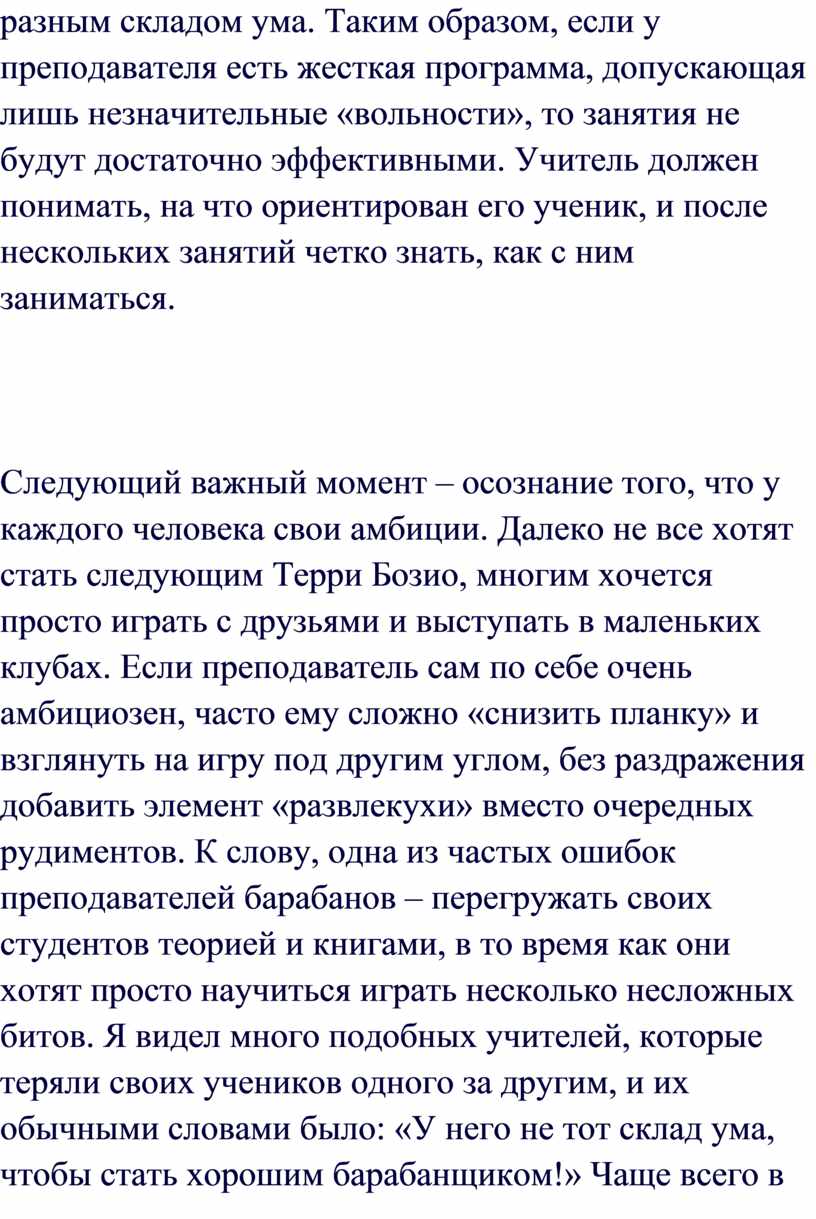 разным складом ума. Таким образом, если у преподавателя есть жесткая программа, допускающая лишь незначительные «вольности», то занятия не будут достаточно эффективными. Учитель должен понимать, на что ориентирован его ученик, и после нескольких занятий четко знать, как с ним заниматься.

Следующий важный момент – осознание того, что у каждого человека свои амбиции. Далеко не все хотят стать следующим Терри Бозио, многим хочется просто играть с друзьями и выступать в маленьких клубах. Если преподаватель сам по себе очень амбициозен, часто ему сложно «снизить планку» и взглянуть на игру под другим углом, без раздражения добавить элемент «развлекухи» вместо очередных рудиментов. К слову, одна из частых ошибок преподавателей барабанов – перегружать своих студентов теорией и книгами, в то время как они хотят просто научиться играть несколько несложных битов. Я видел много подобных учителей, которые теряли своих учеников одного за другим, и их обычными словами было: «У него не тот склад ума, чтобы стать хорошим барабанщиком!» Чаще всего в